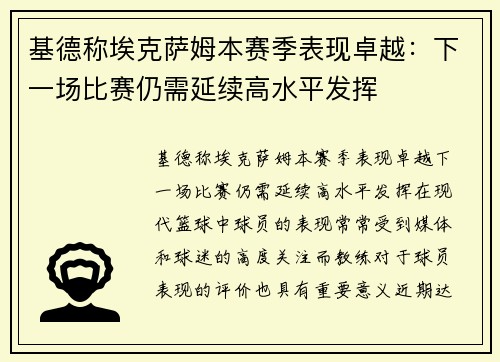 基德称埃克萨姆本赛季表现卓越：下一场比赛仍需延续高水平发挥

基德称埃克萨姆本赛季表现卓越下一场比赛仍需延续高水平发挥在现代篮球中球员的表现常常受到媒体和球迷的高度关注而教练对于球员表现的评价也具有重要意义近期达